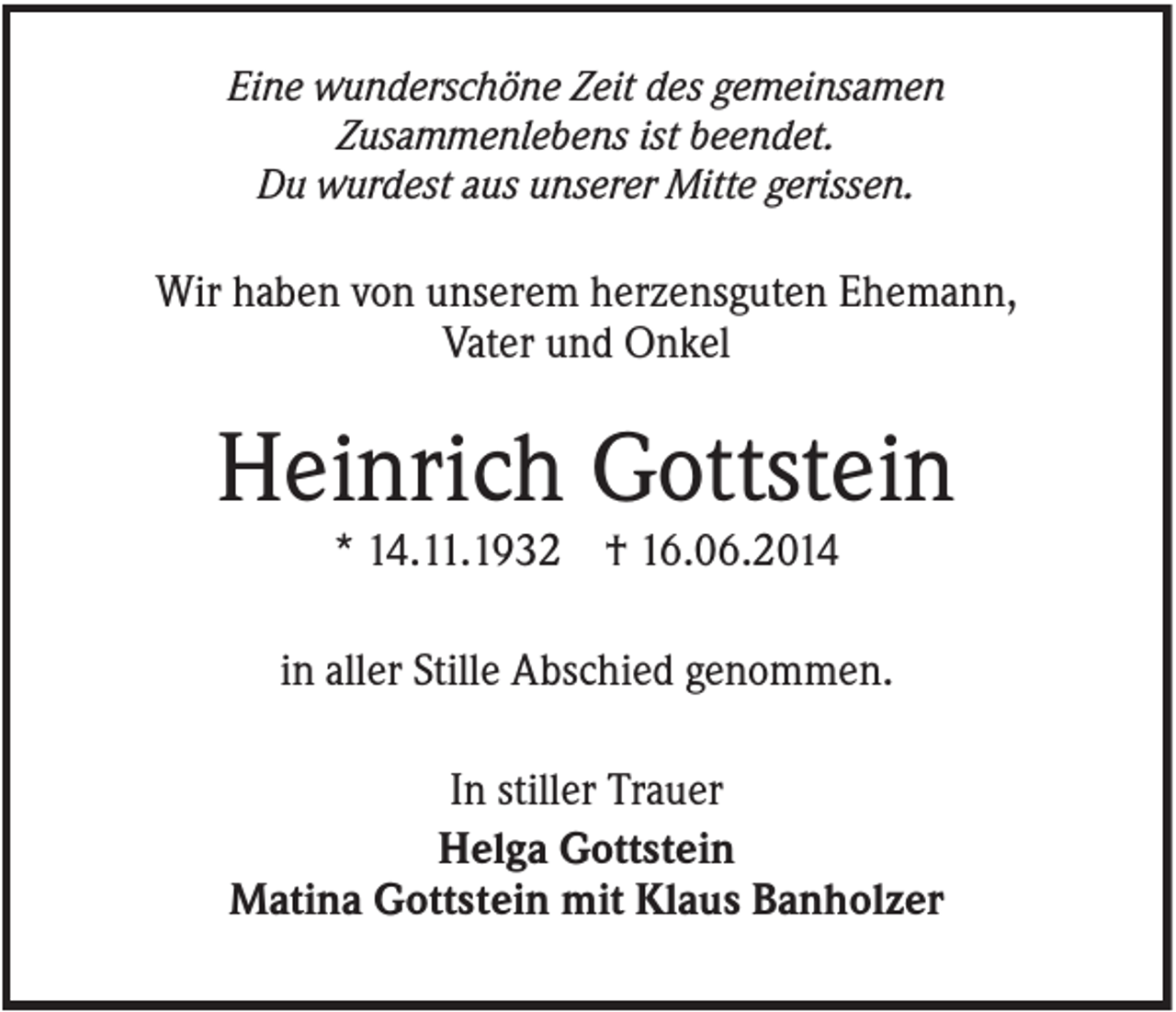 Eine wunderschöne Zeit des gemeinsamen Zusammenlebens ist beendet. Du wurdest aus unserer Mitte gerissen.

Wir haben von unserem herzensguten Ehemann, Vater und Onkel

Heinrich Gottstein

* 14.11.1932 † 16.06.2014

in aller Stille Abschied genommen.

In stiller Trauer

Helga Gottstein
Matina Gottstein mit Klaus Banholzer